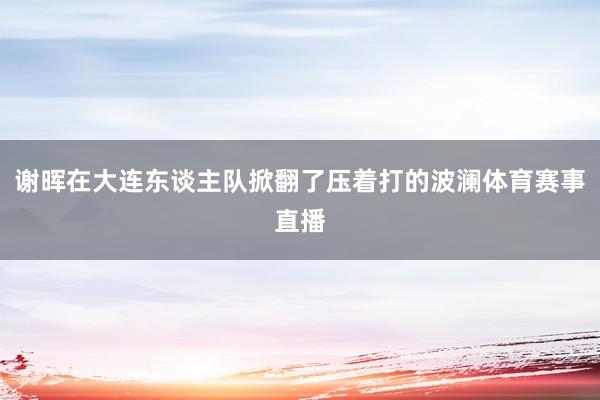 谢晖在大连东谈主队掀翻了压着打的波澜体育赛事直播